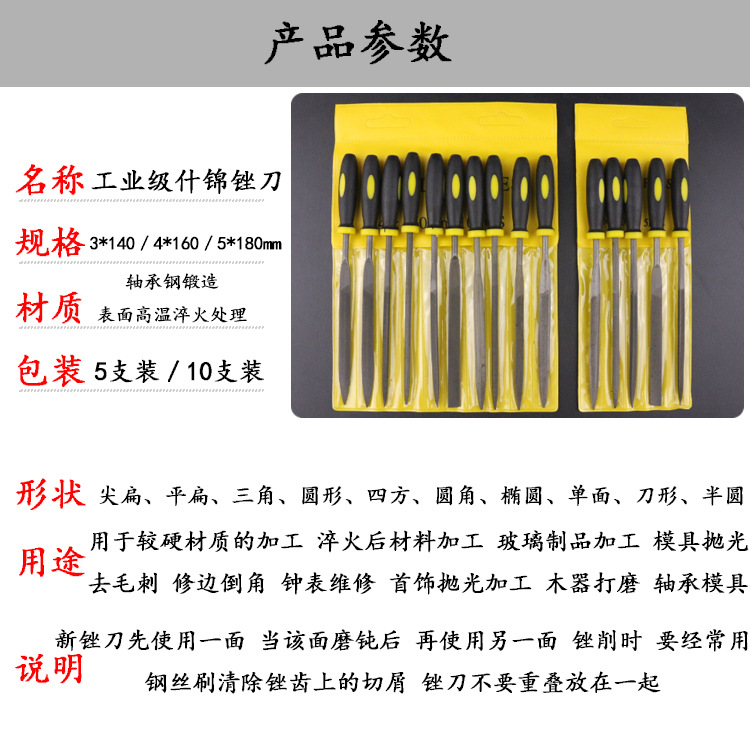 产品参数

名称 工业级什锦锉刀

规格 3*140 / 4*160 / 5*180㎜

材质 轴承钢锻造
表面高温淬火处理

包装 5支装 / 10支装

形状 尖扁、平扁、三角、圆形、四方、圆角、椭圆、单面、刀形、半圆

用途 用于较硬材质的加工 淬火后材料加工 玻璃制品加工 模具抛光
去毛刺 修边倒角 钟表维修 首饰抛光加工 木器打磨 轴承模具

说明 新锉刀先使用一面 当该面磨钝后 再使用另一面 锉削时 要经常用
钢丝刷清除锉齿上的切屑 锉刀不要重叠放在一起